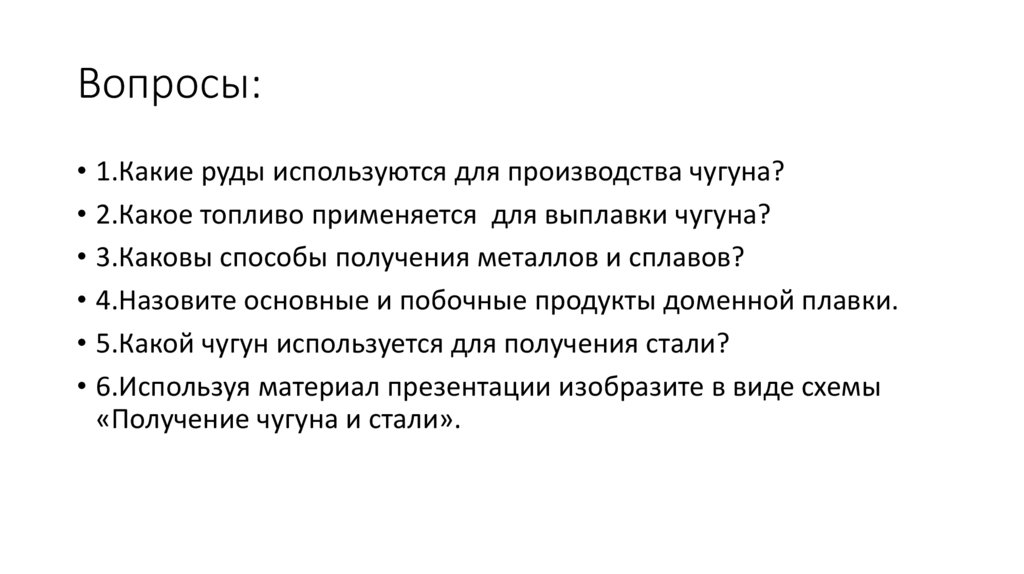 Вопросы:

• 1.Какие руды используются для производства чугуна?
• 2.Какое топливо применяется для выплавки чугуна?
• 3.Каковы способы получения металлов и сплавов?
• 4.Назовите основные и побочные продукты доменной плавки.
• 5.Какой чугун используется для получения стали?
• 6.Используя материал презентации изобразите в виде схемы «Получение чугуна и стали».